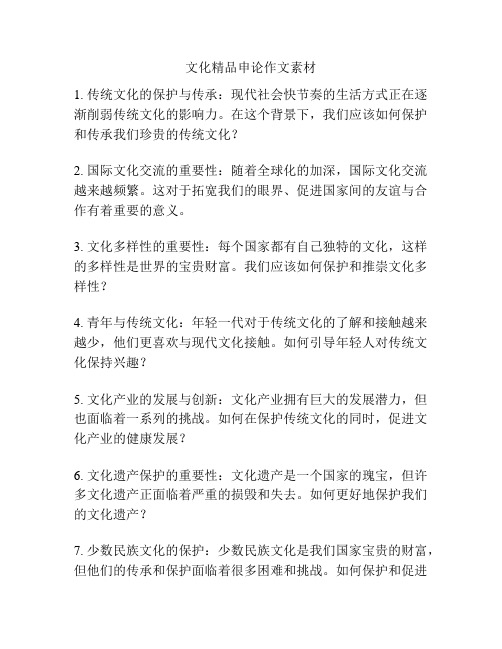 文化精品申论作文素材

1. 传统文化的保护与传承：现代社会快节奏的生活方式正在逐渐削弱传统文化的影响力。在这个背景下，我们应该如何保护和传承我们珍贵的传统文化？

2. 国际文化交流的重要性：随着全球化的加深，国际文化交流越来越频繁。这对于拓宽我们的眼界、促进国家间的友谊与合作有着重要的意义。

3. 文化多样性的重要性：每个国家都有自己独特的文化，这样的多样性是世界的宝贵财富。我们应该如何保护和推崇文化多样性？

4. 青年与传统文化：年轻一代对于传统文化的了解和接触越来越少，他们更喜欢与现代文化接触。如何引导年轻人对传统文化保持兴趣？

5. 文化产业的发展与创新：文化产业拥有巨大的发展潜力，但也面临着一系列的挑战。如何在保护传统文化的同时，促进文化产业的健康发展？

6. 文化遗产保护的重要性：文化遗产是一个国家的瑰宝，但许多文化遗产正面临着严重的损毁和失去。如何更好地保护我们的文化遗产？

7. 少数民族文化的保护：少数民族文化是我们国家宝贵的财富，但他们的传承和保护面临着很多困难和挑战。如何保护和促进